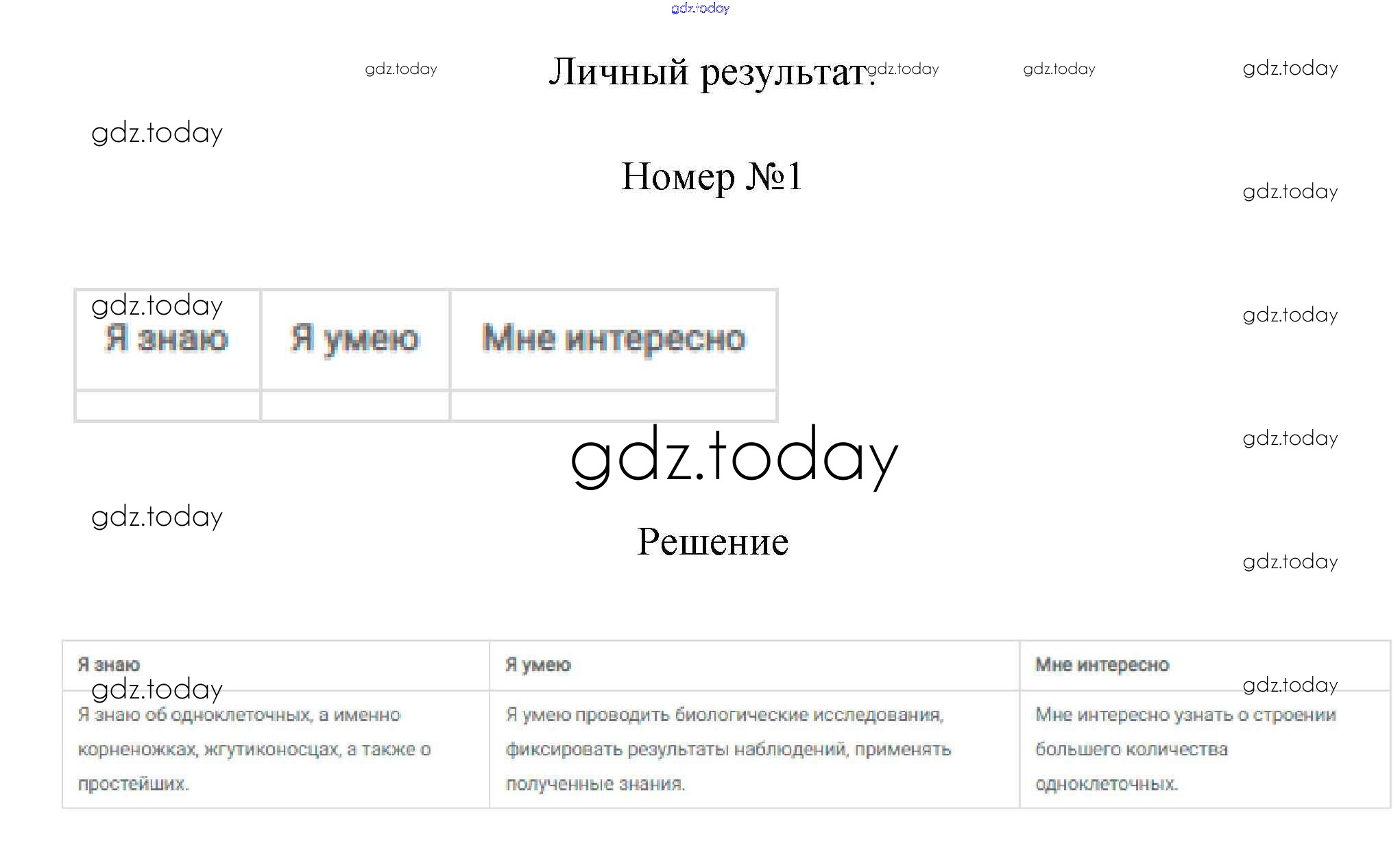 Личный результат.

Номер №1

| Я знаю | Я умею | Мне интересно |
|---|---|---|
|  |  |  |

Решение

| Я знаю | Я умею | Мне интересно |
|---|---|---|
| Я знаю об одноклеточных, а именно корненожках, жгутиконосцах, а также о простейших. | Я умею проводить биологические исследования, фиксировать результаты наблюдений, применять полученные знания. | Мне интересно узнать о строении большего количества одноклеточных. |

gdz.today